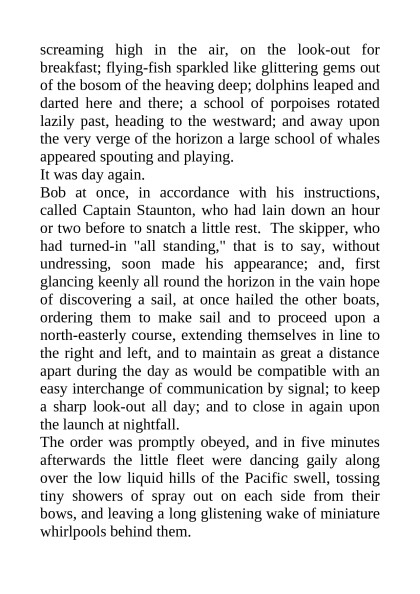 screaming high in the air, on the look-out for breakfast; flying-fish sparkled like glittering gems out of the bosom of the heaving deep; dolphins leaped and darted here and there; a school of porpoises rotated lazily past, heading to the westward; and away upon the very verge of the horizon a large school of whales appeared spouting and playing.

It was day again.

Bob at once, in accordance with his instructions, called Captain Staunton, who had lain down an hour or two before to snatch a little rest. The skipper, who had turned-in "all standing," that is to say, without undressing, soon made his appearance; and, first glancing keenly all round the horizon in the vain hope of discovering a sail, at once hailed the other boats, ordering them to make sail and to proceed upon a north-easterly course, extending themselves in line to the right and left, and to maintain as great a distance apart during the day as would be compatible with an easy interchange of communication by signal; to keep a sharp look-out all day; and to close in again upon the launch at nightfall.

The order was promptly obeyed, and in five minutes afterwards the little fleet were dancing gaily along over the low liquid hills of the Pacific swell, tossing tiny showers of spray out on each side from their bows, and leaving a long glistening wake of miniature whirlpools behind them.